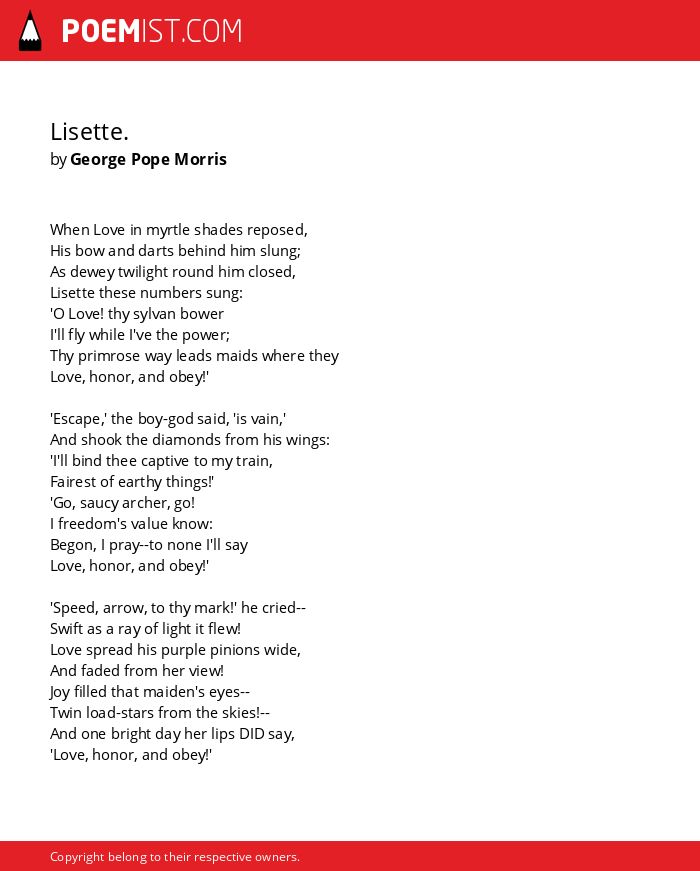 POEMIST.COM

Lisette.
by George Pope Morris

When Love in myrtle shades reposed,
His bow and darts behind him slung;
As dewey twilight round him closed,
Lisette these numbers sung:
'O Love! thy sylvan bower
I'll fly while I've the power;
Thy primrose way leads maids where they
Love, honor, and obey!'

'Escape,' the boy-god said, 'is vain,'
And shook the diamonds from his wings:
'I'll bind thee captive to my train,
Fairest of earthy things!'
'Go, saucy archer, go!
I freedom's value know:
Begon, I pray--to none I'll say
Love, honor, and obey!'

'Speed, arrow, to thy mark!' he cried--
Swift as a ray of light it flew!
Love spread his purple pinions wide,
And faded from her view!
Joy filled that maiden's eyes--
Twin load-stars from the skies!--
And one bright day her lips DID say,
'Love, honor, and obey!'

Copyright belong to their respective owners.